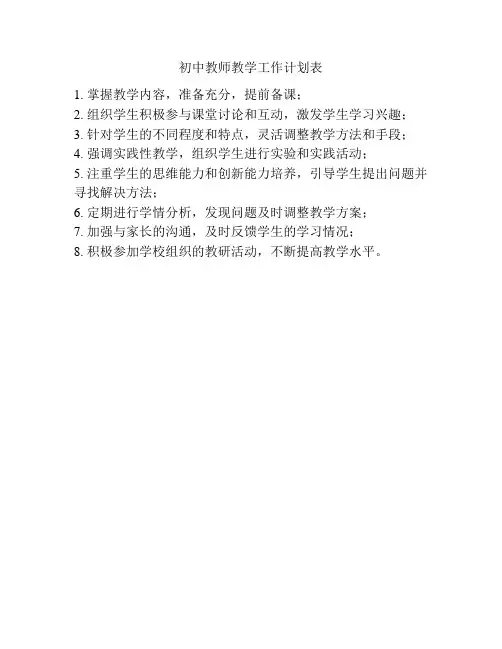 初中教师教学工作计划表

1. 掌握教学内容，准备充分，提前备课；
2. 组织学生积极参与课堂讨论和互动，激发学生学习兴趣；
3. 针对学生的不同程度和特点，灵活调整教学方法和手段；
4. 强调实践性教学，组织学生进行实验和实践活动；
5. 注重学生的思维能力和创新能力培养，引导学生提出问题并寻找解决方法；
6. 定期进行学情分析，发现问题及时调整教学方案；
7. 加强与家长的沟通，及时反馈学生的学习情况；
8. 积极参加学校组织的教研活动，不断提高教学水平。